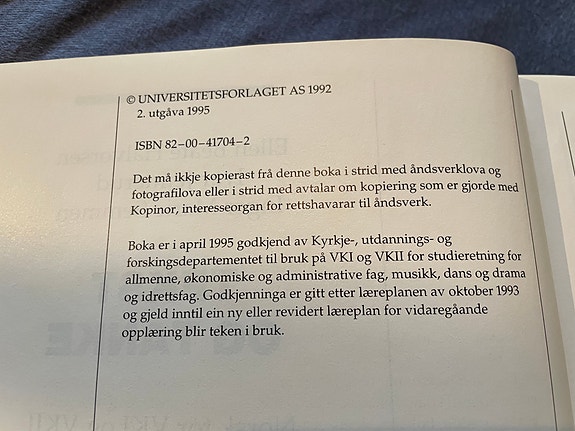 © UNIVERSITETSFORLAGET AS 1992
2. utgåva 1995

ISBN 82–00–41704–2

Det må ikkje kopierast frå denne boka i strid med åndsverklova og fotografilova eller i strid med avtalar om kopiering som er gjorde med Kopinor, interesseorgan for rettshavarar til åndsverk.

Boka er i april 1995 godkjend av Kyrkje-, utdannings- og forskingsdepartementet til bruk på VKI og VKII for studieretning for allmenne, økonomiske og administrative fag, musikk, dans og drama og idrettsfag. Godkjenninga er gitt etter læreplanen av oktober 1993 og gjeld inntil ein ny eller revidert læreplan for vidaregåande opplæring blir teken i bruk.